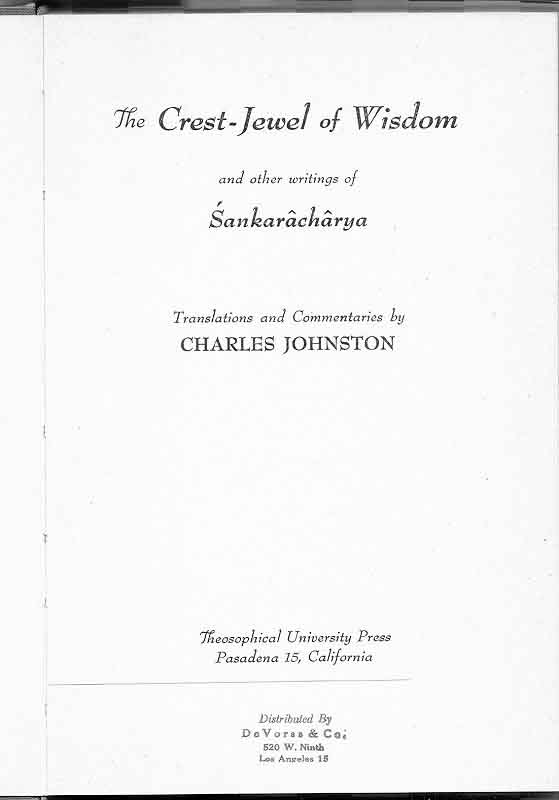 The Crest-Jewel of Wisdom

and other writings of

Śankarâchârya

Translations and Commentaries by
CHARLES JOHNSTON

Theosophical University Press
Pasadena 15, California

Distributed By
DeVorss & Co.
520 W. Ninth
Los Angeles 15